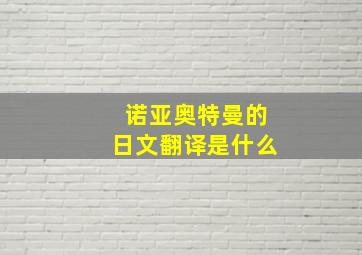 诺亚奥特曼的
日文翻译是什么